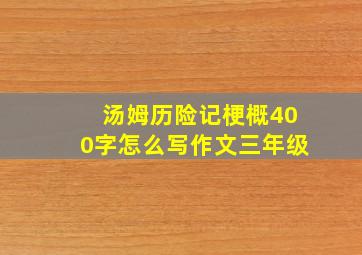 汤姆历险记梗概400字怎么写作文三年级